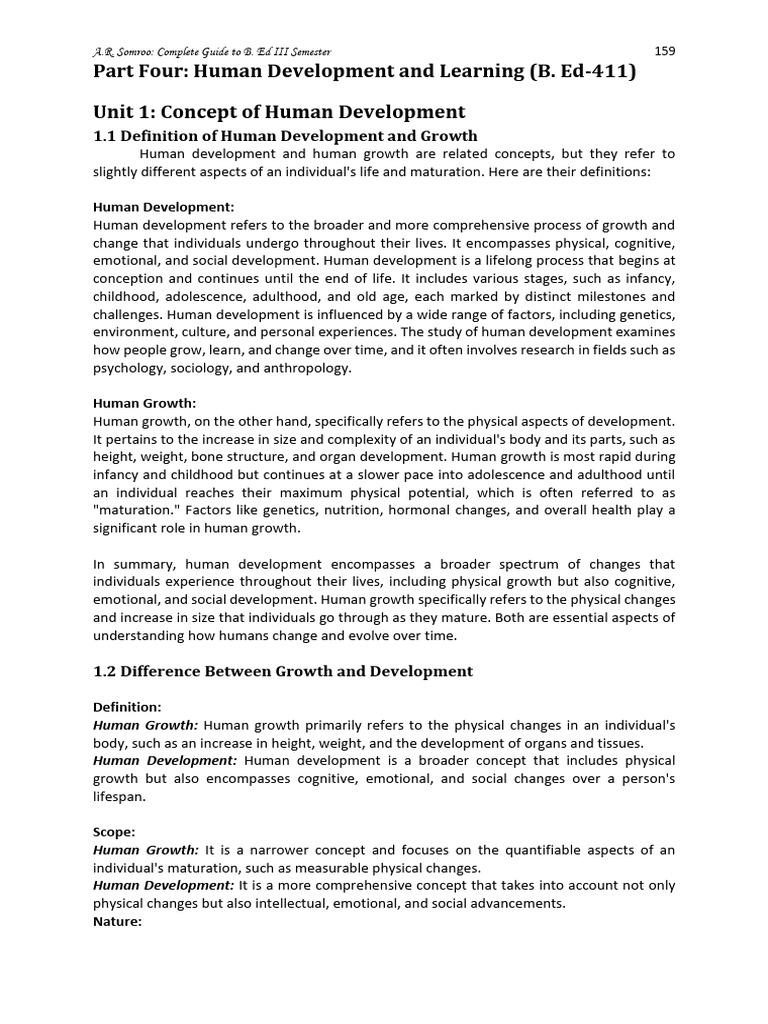 A.R. Somroo: Complete Guide to B. Ed III Semester 159

Part Four: Human Development and Learning (B. Ed-411)

Unit 1: Concept of Human Development

1.1 Definition of Human Development and Growth

Human development and human growth are related concepts, but they refer to slightly different aspects of an individual's life and maturation. Here are their definitions:

Human Development:
Human development refers to the broader and more comprehensive process of growth and change that individuals undergo throughout their lives. It encompasses physical, cognitive, emotional, and social development. Human development is a lifelong process that begins at conception and continues until the end of life. It includes various stages, such as infancy, childhood, adolescence, adulthood, and old age, each marked by distinct milestones and challenges. Human development is influenced by a wide range of factors, including genetics, environment, culture, and personal experiences. The study of human development examines how people grow, learn, and change over time, and it often involves research in fields such as psychology, sociology, and anthropology.

Human Growth:
Human growth, on the other hand, specifically refers to the physical aspects of development. It pertains to the increase in size and complexity of an individual's body and its parts, such as height, weight, bone structure, and organ development. Human growth is most rapid during infancy and childhood but continues at a slower pace into adolescence and adulthood until an individual reaches their maximum physical potential, which is often referred to as "maturation." Factors like genetics, nutrition, hormonal changes, and overall health play a significant role in human growth.

In summary, human development encompasses a broader spectrum of changes that individuals experience throughout their lives, including physical growth but also cognitive, emotional, and social development. Human growth specifically refers to the physical changes and increase in size that individuals go through as they mature. Both are essential aspects of understanding how humans change and evolve over time.

1.2 Difference Between Growth and Development

Definition:
Human Growth: Human growth primarily refers to the physical changes in an individual's body, such as an increase in height, weight, and the development of organs and tissues.
Human Development: Human development is a broader concept that includes physical growth but also encompasses cognitive, emotional, and social changes over a person's lifespan.

Scope:
Human Growth: It is a narrower concept and focuses on the quantifiable aspects of an individual's maturation, such as measurable physical changes.
Human Development: It is a more comprehensive concept that takes into account not only physical changes but also intellectual, emotional, and social advancements.
Nature: